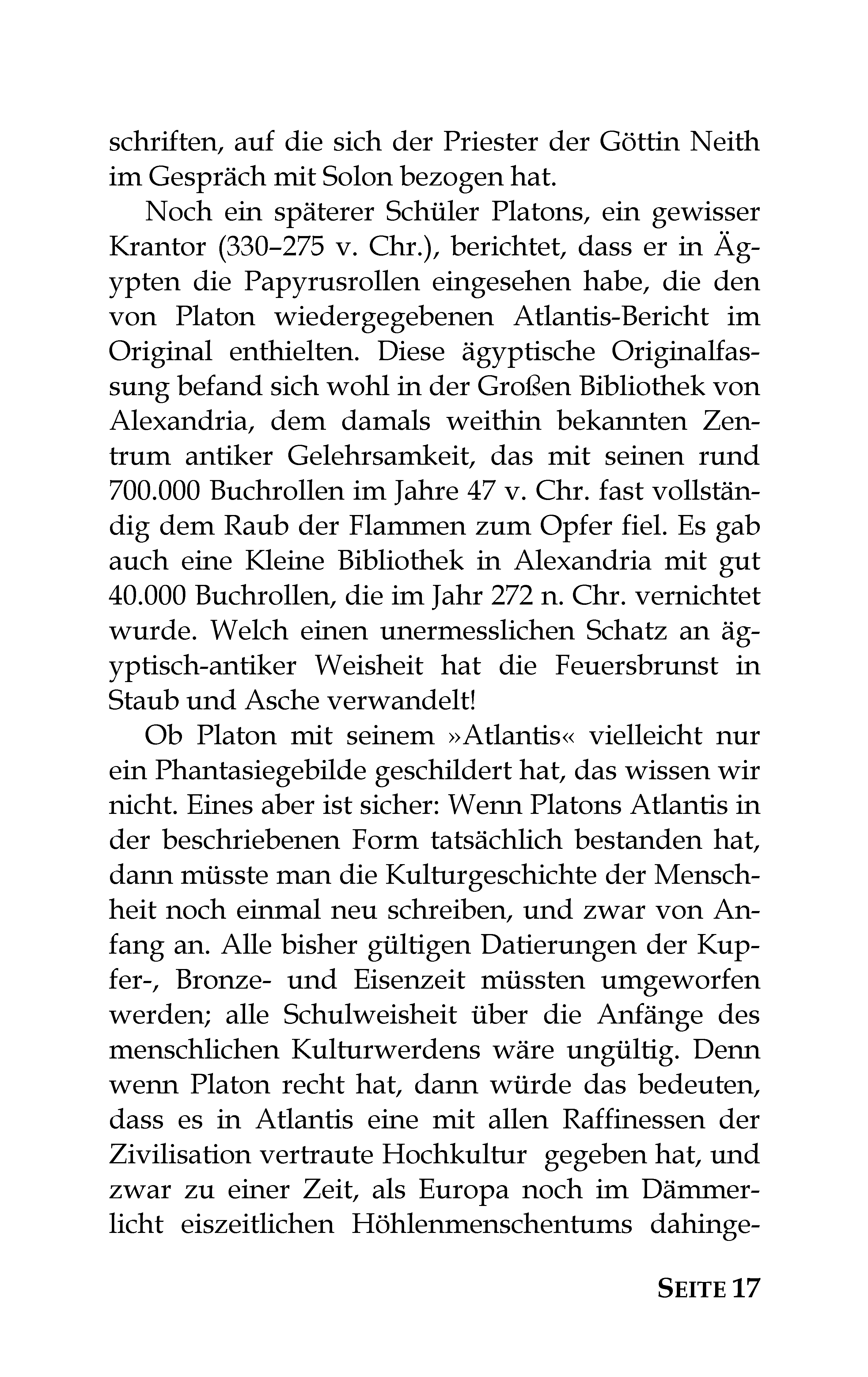 schriften, auf die sich der Priester der Göttin Neith im Gespräch mit Solon bezogen hat.

Noch ein späterer Schüler Platons, ein gewisser Krantor (330–275 v. Chr.), berichtet, dass er in Ägypten die Papyrusrollen eingesehen habe, die den von Platon wiedergegebenen Atlantis-Bericht im Original enthielten. Diese ägyptische Originalfassung befand sich wohl in der Großen Bibliothek von Alexandria, dem damals weithin bekannten Zentrum antiker Gelehrsamkeit, das mit seinen rund 700.000 Buchrollen im Jahre 47 v. Chr. fast vollständig dem Raub der Flammen zum Opfer fiel. Es gab auch eine Kleine Bibliothek in Alexandria mit gut 40.000 Buchrollen, die im Jahr 272 n. Chr. vernichtet wurde. Welch einen unermesslichen Schatz an ägyptisch-antiker Weisheit hat die Feuersbrunst in Staub und Asche verwandelt!

Ob Platon mit seinem »Atlantis« vielleicht nur ein Phantasiegebilde geschildert hat, das wissen wir nicht. Eines aber ist sicher: Wenn Platons Atlantis in der beschriebenen Form tatsächlich bestanden hat, dann müsste man die Kulturgeschichte der Menschheit noch einmal neu schreiben, und zwar von Anfang an. Alle bisher gültigen Datierungen der Kupfer-, Bronze- und Eisenzeit müssten umgeworfen werden; alle Schulweisheit über die Anfänge des menschlichen Kulturwerdens wäre ungültig. Denn wenn Platon recht hat, dann würde das bedeuten, dass es in Atlantis eine mit allen Raffinessen der Zivilisation vertraute Hochkultur gegeben hat, und zwar zu einer Zeit, als Europa noch im Dämmerlicht eiszeitlichen Höhlenmenschentums dahinge-

SEITE 17